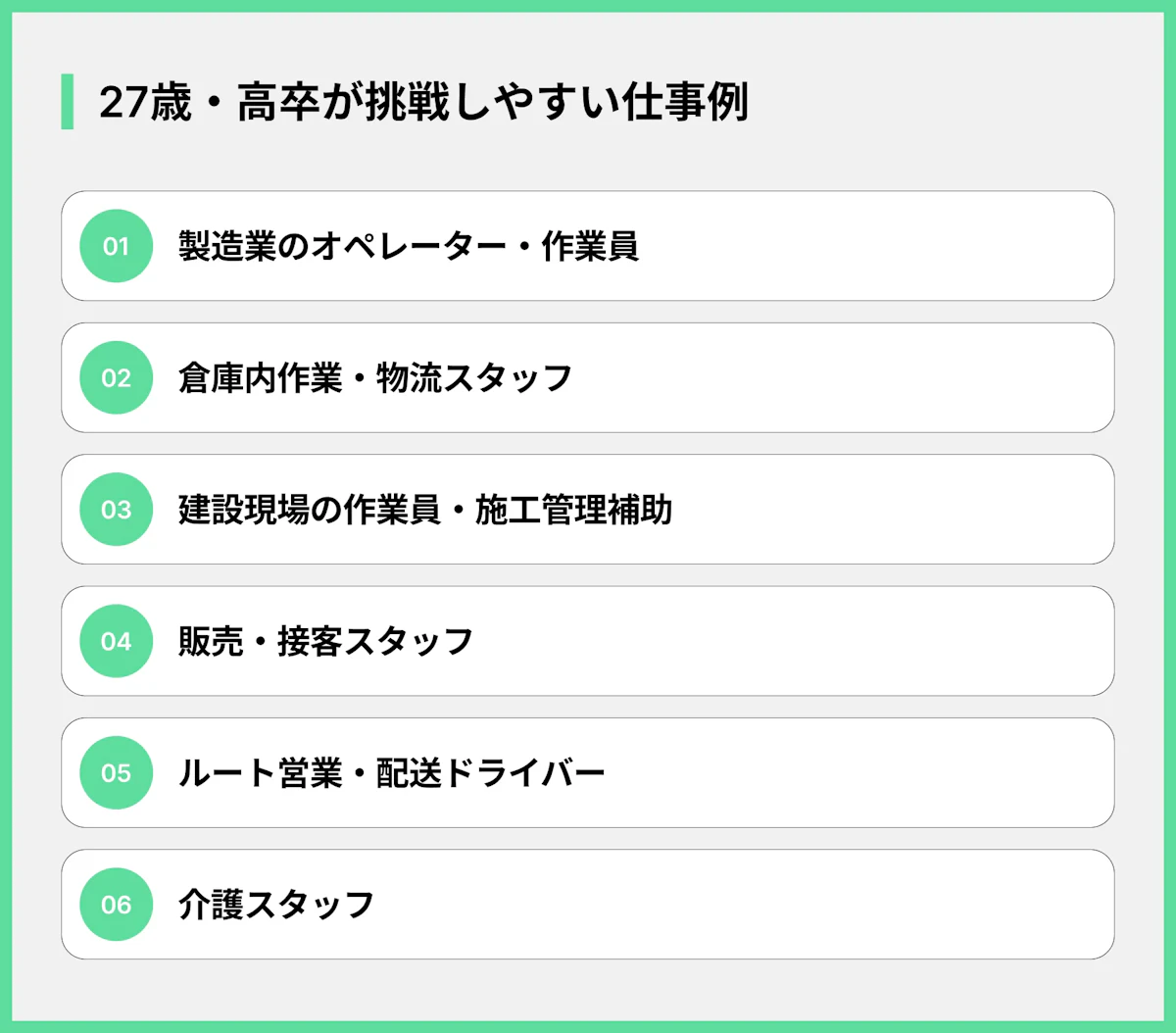 27歳・高卒が挑戦しやすい仕事例

01 製造業のオペレーター・作業員

02 倉庫内作業・物流スタッフ

03 建設現場の作業員・施工管理補助

04 販売・接客スタッフ

05 ルート営業・配送ドライバー

06 介護スタッフ